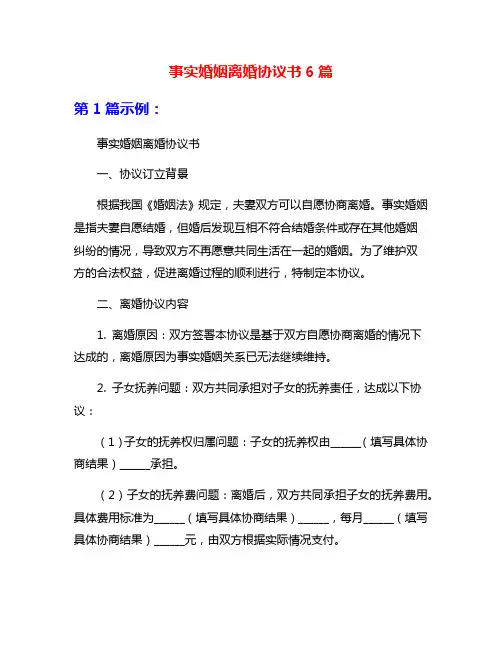 事实婚姻离婚协议书 6 篇

第 1 篇示例：

事实婚姻离婚协议书

一、协议订立背景

根据我国《婚姻法》规定，夫妻双方可以自愿协商离婚。事实婚姻是指夫妻自愿结婚，但婚后发现互相不符合结婚条件或存在其他婚姻纠纷的情况，导致双方不再愿意共同生活在一起的婚姻。为了维护双方的合法权益，促进离婚过程的顺利进行，特制定本协议。

二、离婚协议内容

1. 离婚原因：双方签署本协议是基于双方自愿协商离婚的情况下达成的，离婚原因为事实婚姻关系已无法继续维持。

2. 子女抚养问题：双方共同承担对子女的抚养责任，达成以下协议：

（1）子女的抚养权归属问题：子女的抚养权由______（填写具体协商结果）______承担。

（2）子女的抚养费问题：离婚后，双方共同承担子女的抚养费用。具体费用标准为______（填写具体协商结果）______，每月______（填写具体协商结果）______元，由双方根据实际情况支付。